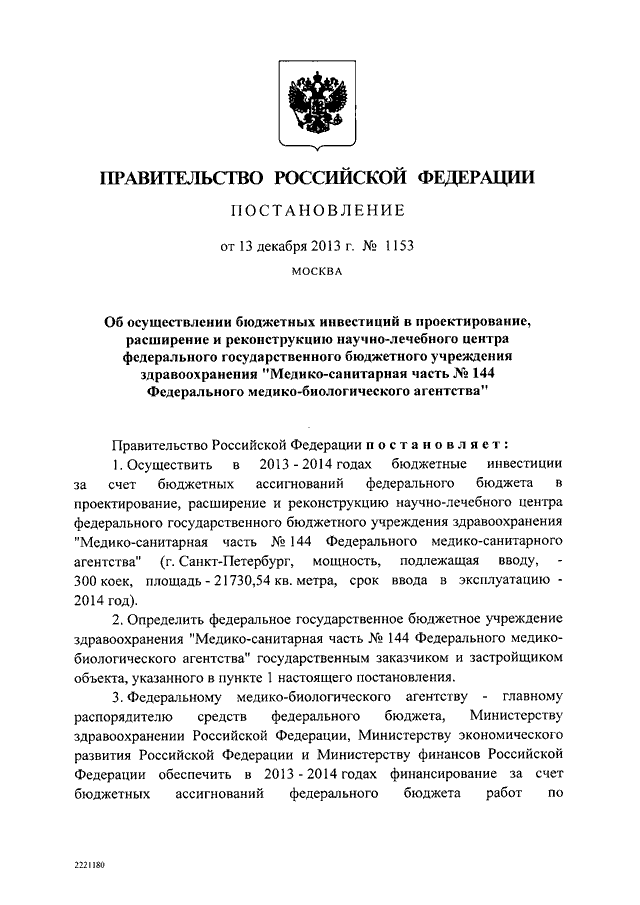 ПРАВИТЕЛЬСТВО РОССИЙСКОЙ ФЕДЕРАЦИИ

ПОСТАНОВЛЕНИЕ

от 13 декабря 2013 г. № 1153

МОСКВА

Об осуществлении бюджетных инвестиций в проектирование, расширение и реконструкцию научно-лечебного центра федерального государственного бюджетного учреждения здравоохранения "Медико-санитарная часть № 144 Федерального медико-биологического агентства"

Правительство Российской Федерации постановляет:

1. Осуществить в 2013 - 2014 годах бюджетные инвестиции за счет бюджетных ассигнований федерального бюджета в проектирование, расширение и реконструкцию научно-лечебного центра федерального государственного бюджетного учреждения здравоохранения "Медико-санитарная часть № 144 Федерального медико-санитарного агентства" (г. Санкт-Петербург, мощность, подлежащая вводу, - 300 коек, площадь - 21730,54 кв. метра, срок ввода в эксплуатацию - 2014 год).

2. Определить федеральное государственное бюджетное учреждение здравоохранения "Медико-санитарная часть № 144 Федерального медико-биологического агентства" государственным заказчиком и застройщиком объекта, указанного в пункте 1 настоящего постановления.

3. Федеральному медико-биологическому агентству - главному распорядителю средств федерального бюджета, Министерству здравоохранении Российской Федерации, Министерству экономического развития Российской Федерации и Министерству финансов Российской Федерации обеспечить в 2013 - 2014 годах финансирование за счет бюджетных ассигнований федерального бюджета работ по

2221180